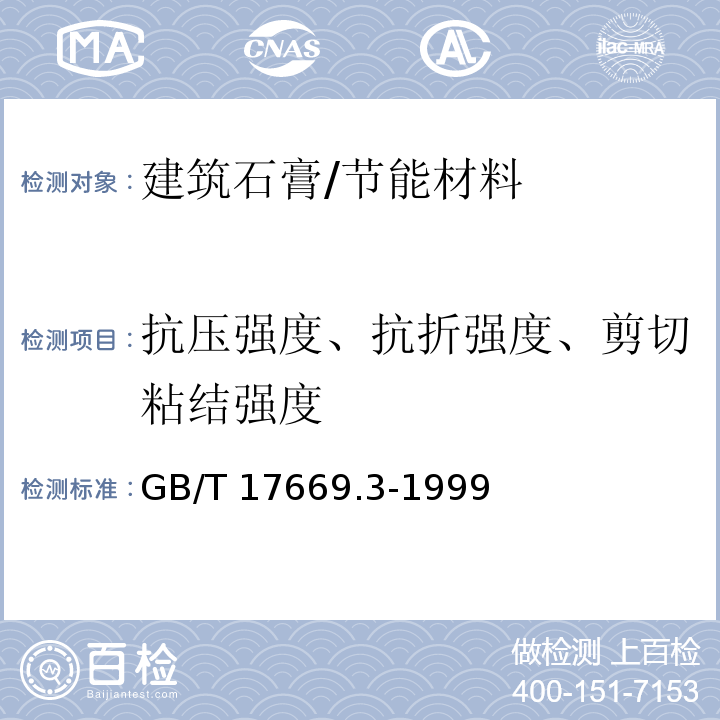 MA CNAS AL ilac-MRA

检测对象：建筑石膏/节能材料

检测项目：抗压强度、抗折强度、剪切粘结强度

检测标准：GB/T 17669.3-1999

百检 Baijiantest.com

做检测 上百检
400-151-7153